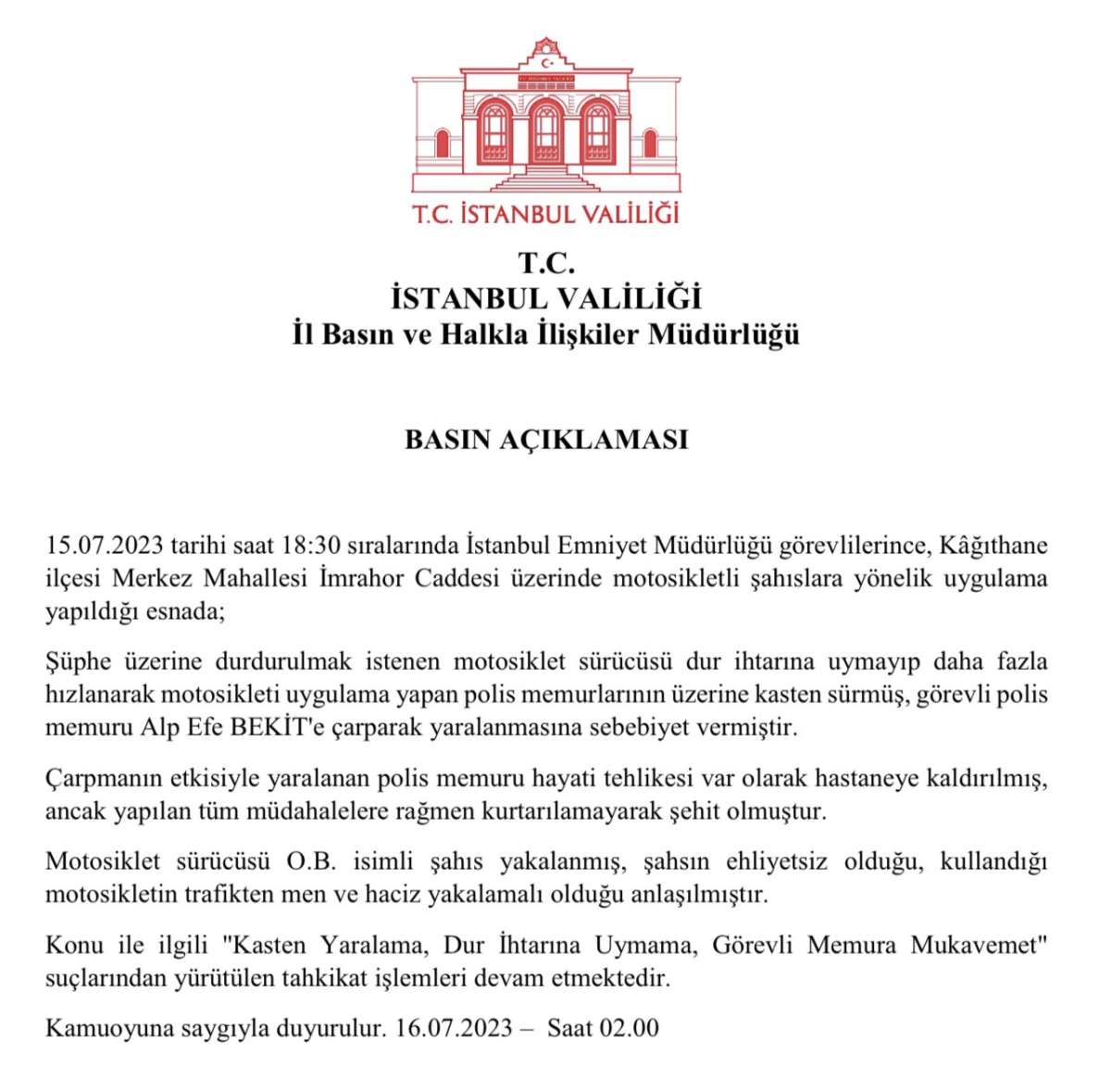 T.C. İSTANBUL VALİLİĞİ

T.C.
İSTANBUL VALİLİĞİ
İl Basın ve Halkla İlişkiler Müdürlüğü

BASIN AÇIKLAMASI

15.07.2023 tarihi saat 18:30 sıralarında İstanbul Emniyet Müdürlüğü görevlilerince, Kâğıthane ilçesi Merkez Mahallesi İmrahor Caddesi üzerinde motosikletli şahıslara yönelik uygulama yapıldığı esnada;

Şüphe üzerine durdurulmak istenen motosiklet sürücüsü dur ihtarına uymayıp daha fazla hızlanarak motosikleti uygulama yapan polis memurlarının üzerine kasten sürmüş, görevli polis memuru Alp Efe BEKİT'e çarparak yaralanmasına sebebiyet vermiştir.

Çarpmanın etkisiyle yaralanan polis memuru hayati tehlikesi var olarak hastaneye kaldırılmış, ancak yapılan tüm müdahalelere rağmen kurtarılamayarak şehit olmuştur.

Motosiklet sürücüsü O.B. isimli şahıs yakalanmış, şahsın ehliyetsiz olduğu, kullandığı motosikletin trafikten men ve haciz yakalamalı olduğu anlaşılmıştır.

Konu ile ilgili "Kasten Yaralama, Dur İhtarına Uymama, Görevli Memura Mukavemet" suçlarından yürütülen tahkikat işlemleri devam etmektedir.

Kamuoyuna saygıyla duyurulur. 16.07.2023 – Saat 02.00